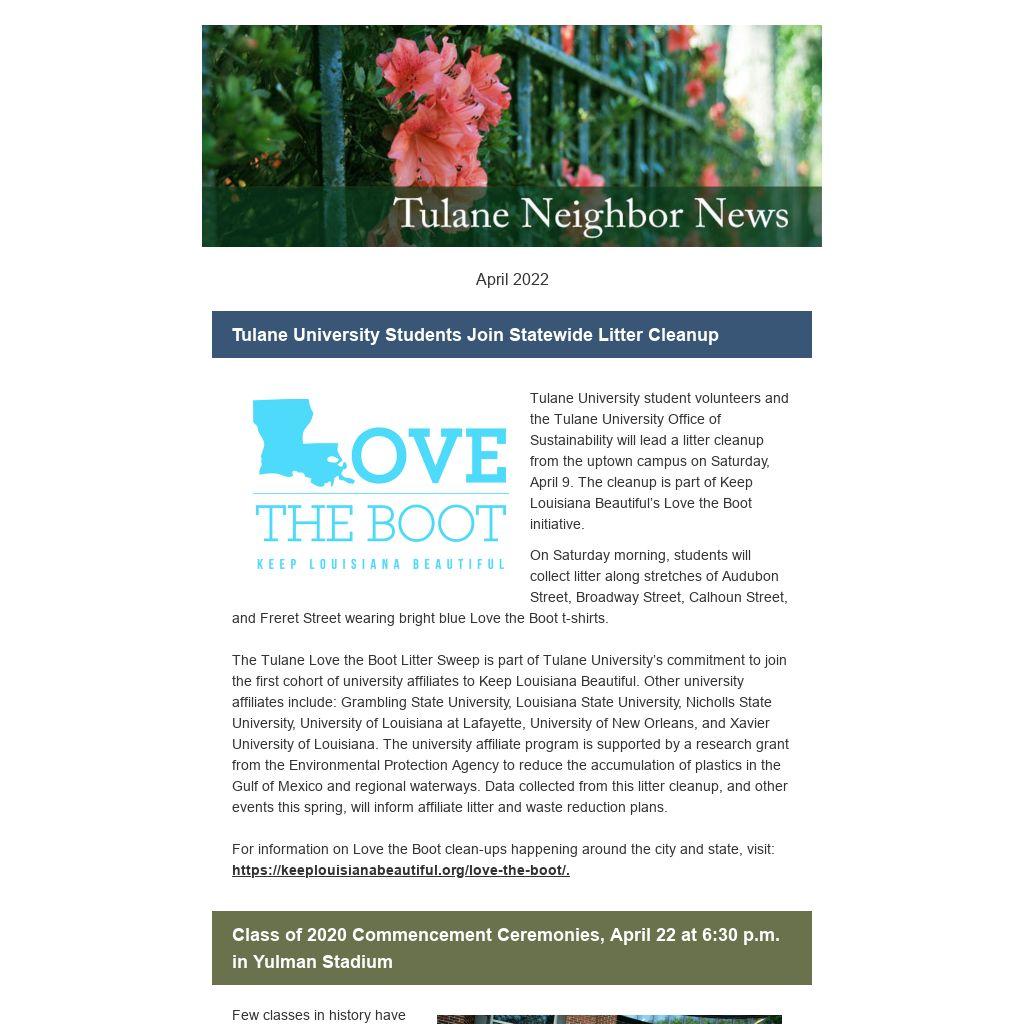 Tulane Neighbor News

April 2022

Tulane University Students Join Statewide Litter Cleanup

LOVE THE BOOT
KEEP LOUISIANA BEAUTIFUL

Tulane University student volunteers and the Tulane University Office of Sustainability will lead a litter cleanup from the uptown campus on Saturday, April 9. The cleanup is part of Keep Louisiana Beautiful's Love the Boot initiative.

On Saturday morning, students will collect litter along stretches of Audubon Street, Broadway Street, Calhoun Street, and Freret Street wearing bright blue Love the Boot t-shirts.

The Tulane Love the Boot Litter Sweep is part of Tulane University's commitment to join the first cohort of university affiliates to Keep Louisiana Beautiful. Other university affiliates include: Grambling State University, Louisiana State University, Nicholls State University, University of Louisiana at Lafayette, University of New Orleans, and Xavier University of Louisiana. The university affiliate program is supported by a research grant from the Environmental Protection Agency to reduce the accumulation of plastics in the Gulf of Mexico and regional waterways. Data collected from this litter cleanup, and other events this spring, will inform affiliate litter and waste reduction plans.

For information on Love the Boot clean-ups happening around the city and state, visit: https://keeplouisianabeautiful.org/love-the-boot/.

Class of 2020 Commencement Ceremonies, April 22 at 6:30 p.m. in Yulman Stadium

Few classes in history have